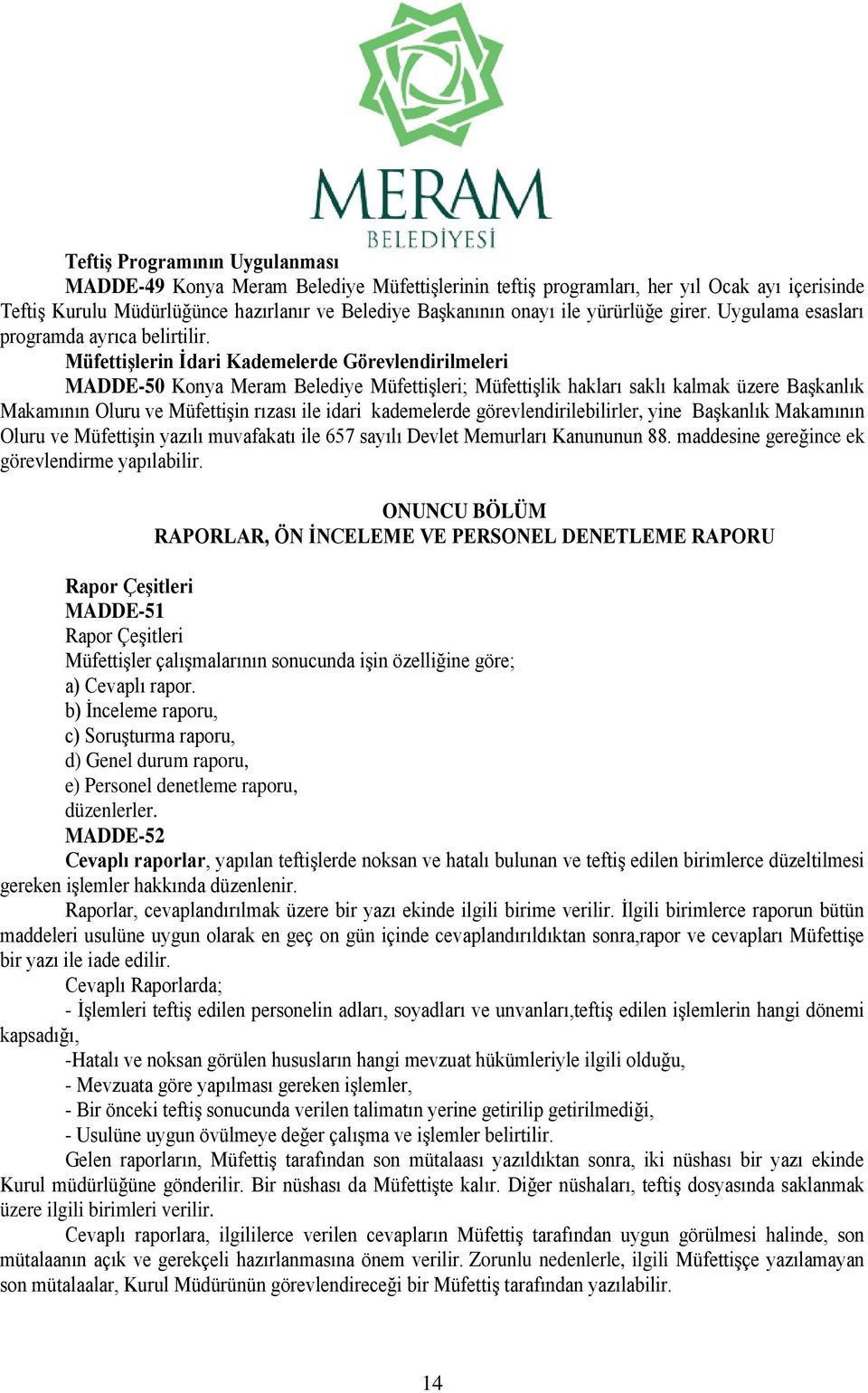 MERAM
BELEDİYESİ

Teftiş Programının Uygulanması

MADDE-49 Konya Meram Belediye Müfettişlerinin teftiş programları, her yıl Ocak ayı içerisinde Teftiş Kurulu Müdürlüğünce hazırlanır ve Belediye Başkanının onayı ile yürürlüğe girer. Uygulama esasları programda ayrıca belirtilir.

Müfettişlerin İdari Kademelerde Görevlendirilmeleri

MADDE-50 Konya Meram Belediye Müfettişleri; Müfettişlik hakları saklı kalmak üzere Başkanlık Makamının Oluru ve Müfettişin rızası ile idari kademelerde görevlendirilebilirler, yine Başkanlık Makamının Oluru ve Müfettişin yazılı muvafakatı ile 657 sayılı Devlet Memurları Kanununun 88. maddesine gereğince ek görevlendirme yapılabilir.

ONUNCU BÖLÜM
RAPORLAR, ÖN İNCELEME VE PERSONEL DENETLEME RAPORU

Rapor Çeşitleri
MADDE-51
Rapor Çeşitleri
Müfettişler çalışmalarının sonucunda işin özelliğine göre;
a) Cevaplı rapor.
b) İnceleme raporu,
c) Soruşturma raporu,
d) Genel durum raporu,
e) Personel denetleme raporu,
düzenlerler.
MADDE-52
Cevaplı raporlar, yapılan teftişlerde noksan ve hatalı bulunan ve teftiş edilen birimlerce düzeltilmesi gereken işlemler hakkında düzenlenir.

Raporlar, cevaplandırılmak üzere bir yazı ekinde ilgili birime verilir. İlgili birimlerce raporun bütün maddeleri usulüne uygun olarak en geç on gün içinde cevaplandırıldıktan sonra,rapor ve cevapları Müfettişe bir yazı ile iade edilir.

Cevaplı Raporlarda;
- İşlemleri teftiş edilen personelin adları, soyadları ve unvanları,teftiş edilen işlemlerin hangi dönemi kapsadığı,
-Hatalı ve noksan görülen hususların hangi mevzuat hükümleriyle ilgili olduğu,
- Mevzuata göre yapılması gereken işlemler,
- Bir önceki teftiş sonucunda verilen talimatın yerine getirilip getirilmediği,
- Usulüne uygun övülmeye değer çalışma ve işlemler belirtilir.

Gelen raporların, Müfettiş tarafından son mütalaası yazıldıktan sonra, iki nüshası bir yazı ekinde Kurul müdürlüğüne gönderilir. Bir nüshası da Müfettişte kalır. Diğer nüshaları, teftiş dosyasında saklanmak üzere ilgili birimleri verilir.

Cevaplı raporlara, ilgililerce verilen cevapların Müfettiş tarafından uygun görülmesi halinde, son mütalaanın açık ve gerekçeli hazırlanmasına önem verilir. Zorunlu nedenlerle, ilgili Müfettişçe yazılamayan son mütalaalar, Kurul Müdürünün görevlendireceği bir Müfettiş tarafından yazılabilir.

14